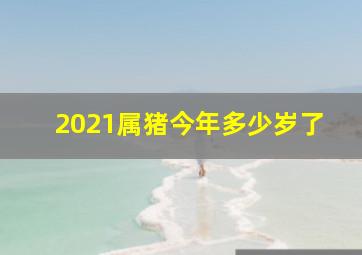 2021属猪今年多少岁了